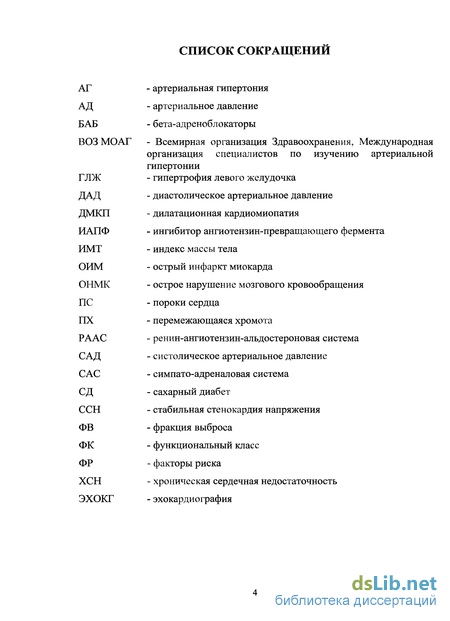 СПИСОК СОКРАЩЕНИЙ

АГ - артериальная гипертония

АД - артериальное давление

БАБ - бета-адреноблокаторы

ВОЗ МОАГ - Всемирная организация Здравоохранения, Международная организация специалистов по изучению артериальной гипертонии

ГЛЖ - гипертрофия левого желудочка

ДАД - диастолическое артериальное давление

ДМКП - дилатационная кардиомиопатия

ИАПФ - ингибитор ангиотензин-превращающего фермента

ИМТ - индекс массы тела

ОИМ - острый инфаркт миокарда

ОНМК - острое нарушение мозгового кровообращения

ПС - пороки сердца

ПХ - перемежающаяся хромота

РААС - ренин-ангиотензин-альдостероновая система

САД - систолическое артериальное давление

САС - симпато-адреналовая система

СД - сахарный диабет

ССН - стабильная стенокардия напряжения

ФВ - фракция выброса

ФК - функциональный класс

ФР - факторы риска

ХСН - хроническая сердечная недостаточность

ЭХОКГ - эхокардиография

4

dsLib.net
библиотека диссертаций